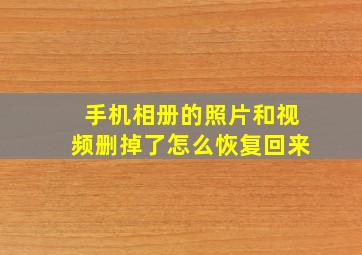 手机相册的照片和视频删掉了怎么恢复回来